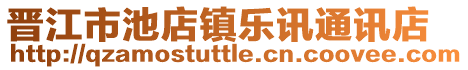 晋江市池店镇乐讯通讯店
http://qzamostuttle.cn.coovee.com